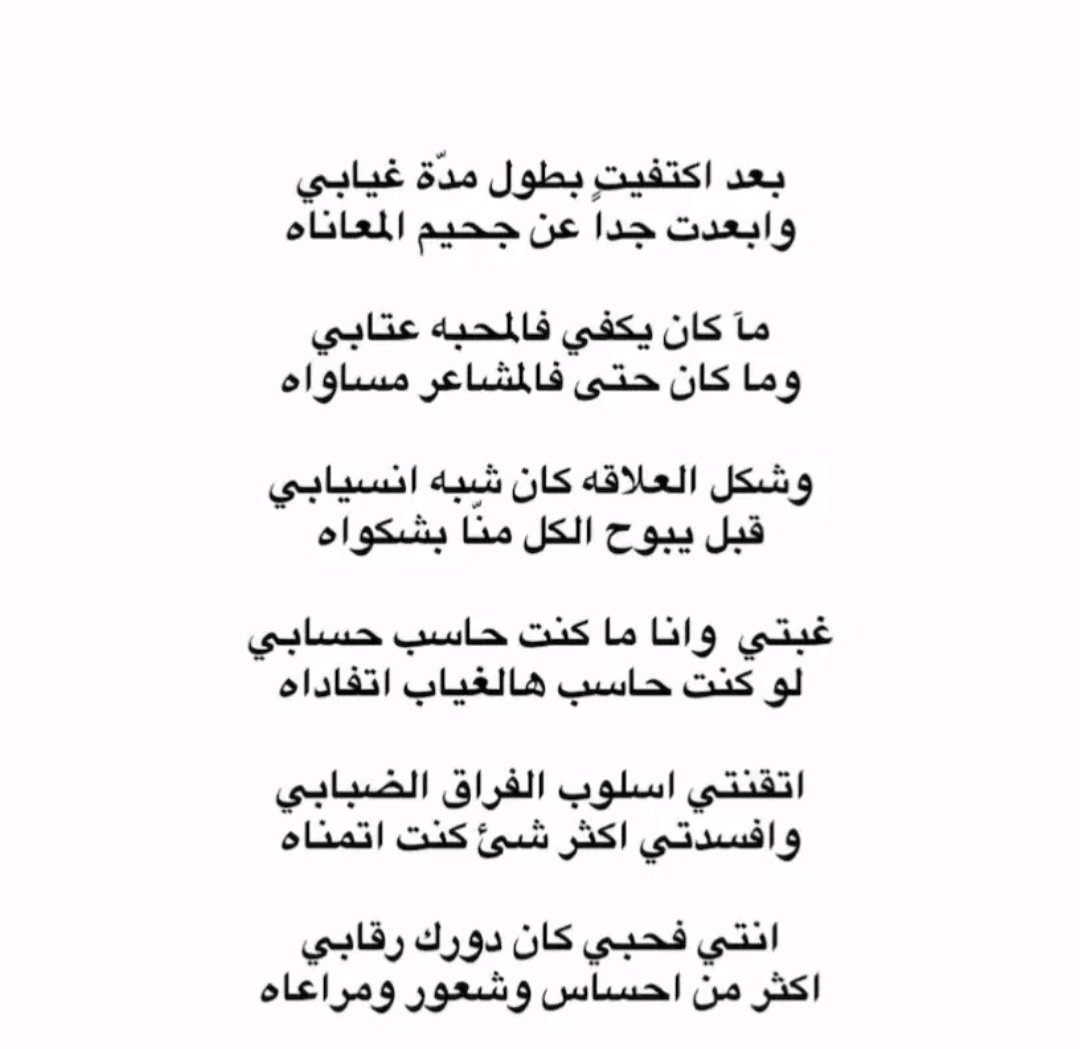 بعد اكتفيتٍ بطول مدّة غيابي
وابعدت جداً عن جحيم المعاناه

ماَ كان يكفي فالمحبه عتابي
وما كان حتى فالمشاعر مساواه

وشكل العلاقه كان شبه انسيابي
قبل يبوح الكل منّا بشكواه

غبتي وانا ما كنت حاسب حسابي
لو كنت حاسب هالغياب اتفاداه

اتقنتي اسلوب الفراق الضبابي
وافسدتي اكثر شئ كنت اتمناه

انتي فحبي كان دورك رقابي
اكثر من احساس وشعور ومراعاه